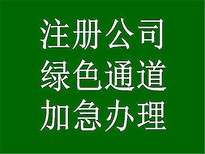 注册公司
绿色通道
加急办理